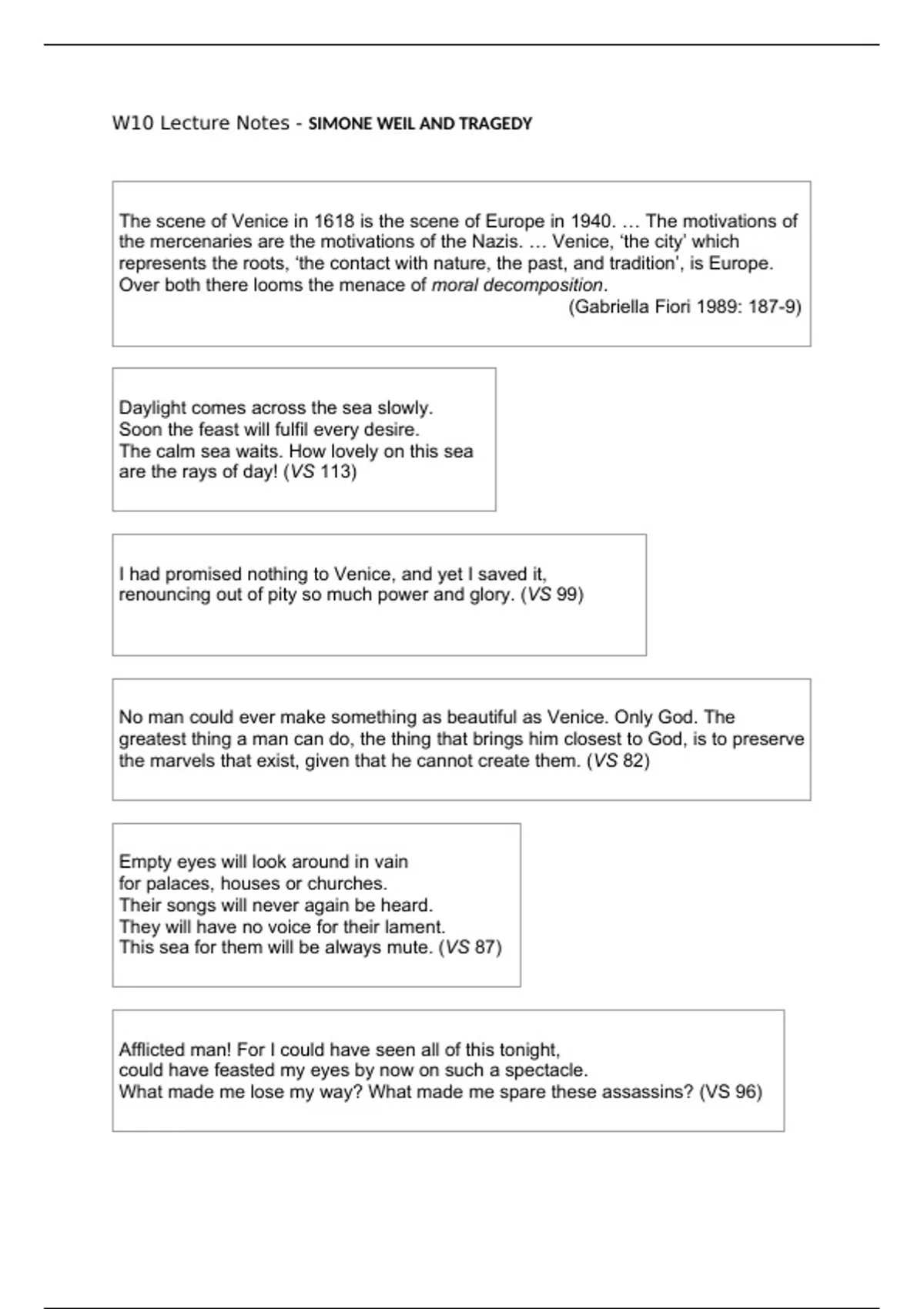 W10 Lecture Notes - SIMONE WEIL AND TRAGEDY

The scene of Venice in 1618 is the scene of Europe in 1940. … The motivations of the mercenaries are the motivations of the Nazis. … Venice, 'the city' which represents the roots, 'the contact with nature, the past, and tradition', is Europe. Over both there looms the menace of moral decomposition.
(Gabriella Fiori 1989: 187-9)

Daylight comes across the sea slowly.
Soon the feast will fulfil every desire.
The calm sea waits. How lovely on this sea
are the rays of day! (VS 113)

I had promised nothing to Venice, and yet I saved it,
renouncing out of pity so much power and glory. (VS 99)

No man could ever make something as beautiful as Venice. Only God. The greatest thing a man can do, the thing that brings him closest to God, is to preserve the marvels that exist, given that he cannot create them. (VS 82)

Empty eyes will look around in vain
for palaces, houses or churches.
Their songs will never again be heard.
They will have no voice for their lament.
This sea for them will be always mute. (VS 87)

Afflicted man! For I could have seen all of this tonight,
could have feasted my eyes by now on such a spectacle.
What made me lose my way? What made me spare these assassins? (VS 96)